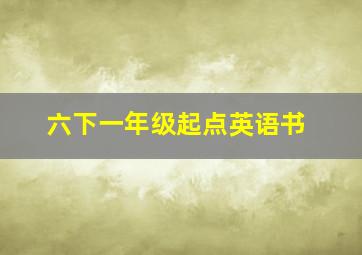 六下一年级起点英语书